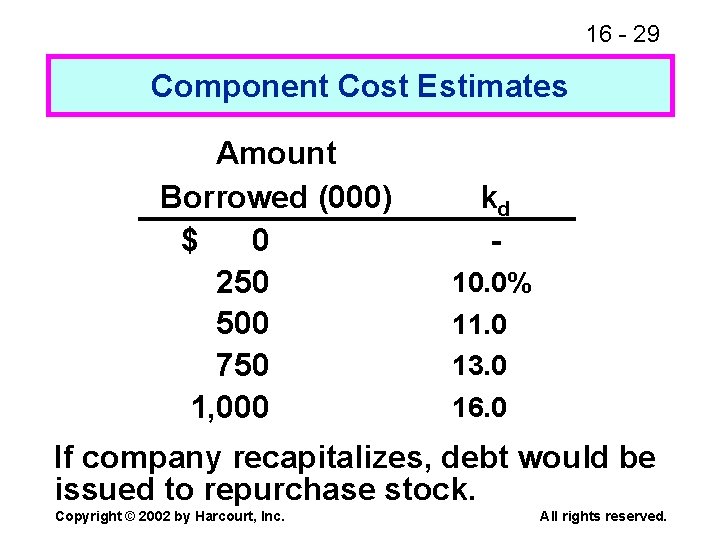 16 - 29

Component Cost Estimates

| Amount Borrowed (000) | $k_d$ |
|---|---|
| $ 0 | - |
| 250 | 10.0% |
| 500 | 11.0 |
| 750 | 13.0 |
| 1,000 | 16.0 |

If company recapitalizes, debt would be issued to repurchase stock.

Copyright © 2002 by Harcourt, Inc.

All rights reserved.